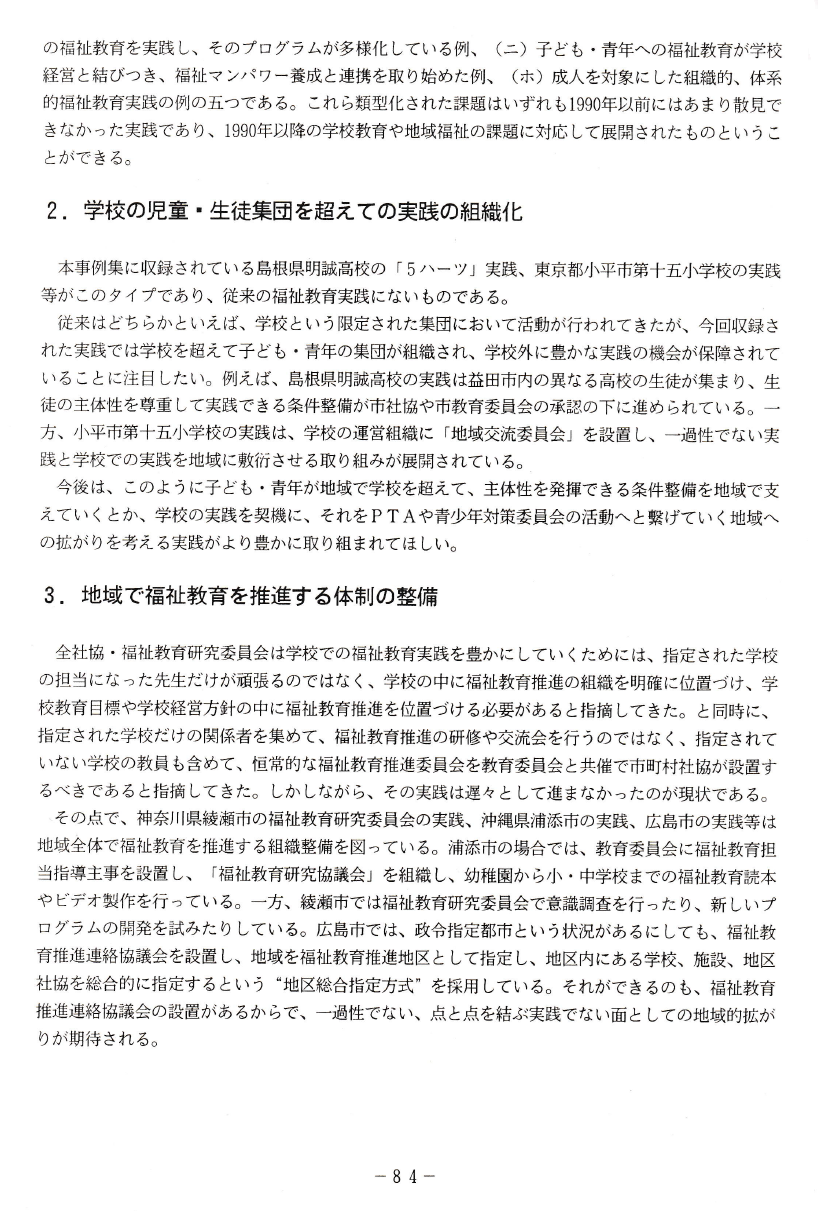 の福祉教育を実践し、そのプログラムが多様化している例、（ニ）子ども・青年への福祉教育が学校経営と結びつき、福祉マンパワー養成と連携を取り始めた例、（ホ）成人を対象にした組織的、体系的福祉教育実践の例の五つである。これら類型化された課題はいずれも1990年以前にはあまり散見できなかった実践であり、1990年以降の学校教育や地域福祉の課題に対応して展開されたものということができる。

2．学校の児童・生徒集団を超えての実践の組織化

本事例集に収録されている島根県明誠高校の「5ハーツ」実践、東京都小平市第十五小学校の実践等がこのタイプであり、従来の福祉教育実践にないものである。

従来はどちらかといえば、学校という限定された集団において活動が行われてきたが、今回収録された実践では学校を超えて子ども・青年の集団が組織され、学校外に豊かな実践の機会が保障されていることに注目したい。例えば、島根県明誠高校の実践は益田市内の異なる高校の生徒が集まり、生徒の主体性を尊重して実践できる条件整備が市社協や市教育委員会の承認の下に進められている。一方、小平市第十五小学校の実践は、学校の運営組織に「地域交流委員会」を設置し、一過性でない実践と学校での実践を地域に敷衍させる取り組みが展開されている。

今後は、このように子ども・青年が地域で学校を超えて、主体性を発揮できる条件整備を地域で支えていくとか、学校の実践を契機に、それをＰＴＡや青少年対策委員会の活動へと繋げていく地域への拡がりを考える実践がより豊かに取り組まれてほしい。

3．地域で福祉教育を推進する体制の整備

全社協・福祉教育研究委員会は学校での福祉教育実践を豊かにしていくためには、指定された学校の担当になった先生だけが頑張るのではなく、学校の中に福祉教育推進の組織を明確に位置づけ、学校教育目標や学校経営方針の中に福祉教育推進を位置づける必要があると指摘してきた。と同時に、指定された学校だけの関係者を集めて、福祉教育推進の研修や交流会を行うのではなく、指定されていない学校の教員も含めて、恒常的な福祉教育推進委員会を教育委員会と共催で市町村社協が設置するべきであると指摘してきた。しかしながら、その実践は遅々として進まなかったのが現状である。

その点で、神奈川県綾瀬市の福祉教育研究委員会の実践、沖縄県浦添市の実践、広島市の実践等は地域全体で福祉教育を推進する組織整備を図っている。浦添市の場合では、教育委員会に福祉教育担当指導主事を設置し、「福祉教育研究協議会」を組織し、幼稚園から小・中学校までの福祉教育読本やビデオ製作を行っている。一方、綾瀬市では福祉教育研究委員会で意識調査を行ったり、新しいプログラムの開発を試みたりしている。広島市では、政令指定都市という状況があるにしても、福祉教育推進連絡協議会を設置し、地域を福祉教育推進地区として指定し、地区内にある学校、施設、地区社協を総合的に指定するという“地区総合指定方式”を採用している。それができるのも、福祉教育推進連絡協議会の設置があるからで、一過性でない、点と点を結ぶ実践でない面としての地域的拡がりが期待される。

－84－